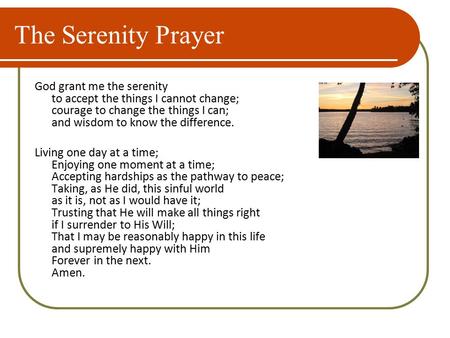 The Serenity Prayer

God grant me the serenity
to accept the things I cannot change;
courage to change the things I can;
and wisdom to know the difference.

Living one day at a time;
Enjoying one moment at a time;
Accepting hardships as the pathway to peace;
Taking, as He did, this sinful world
as it is, not as I would have it;
Trusting that He will make all things right
if I surrender to His Will;
That I may be reasonably happy in this life
and supremely happy with Him
Forever in the next.
Amen.